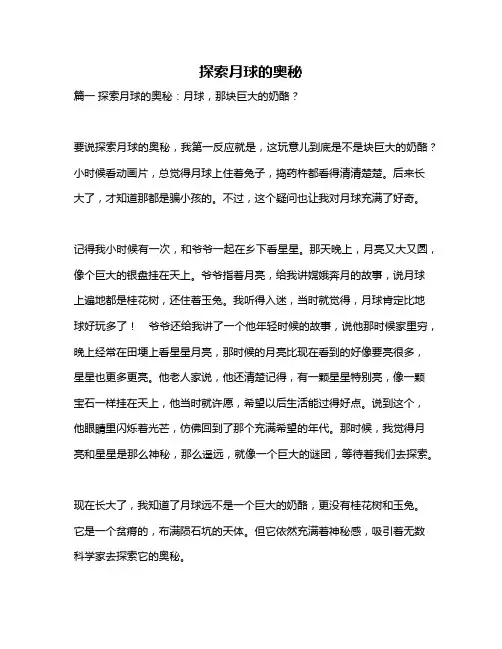 探索月球的奥秘

篇一 探索月球的奥秘：月球，那块巨大的奶酪？

要说探索月球的奥秘，我第一反应就是，这玩意儿到底是不是块巨大的奶酪？小时候看动画片，总觉得月球上住着兔子，捣药杵都看得清清楚楚。后来长大了，才知道那都是骗小孩的。不过，这个疑问也让我对月球充满了好奇。

记得我小时候有一次，和爷爷一起在乡下看星星。那天晚上，月亮又大又圆，像个巨大的银盘挂在天上。爷爷指着月亮，给我讲嫦娥奔月的故事，说月球上遍地都是桂花树，还住着玉兔。我听得入迷，当时就觉得，月球肯定比地球好玩多了！ 爷爷还给我讲了一个他年轻时候的故事，说他那时候家里穷，晚上经常在田埂上看星星月亮，那时候的月亮比现在看到的好像要亮很多，星星也更多更亮。他老人家说，他还清楚记得，有一颗星星特别亮，像一颗宝石一样挂在天上，他当时就许愿，希望以后生活能过得好点。说到这个，他眼睛里闪烁着光芒，仿佛回到了那个充满希望的年代。那时候，我觉得月亮和星星是那么神秘，那么遥远，就像一个巨大的谜团，等待着我们去探索。

现在长大了，我知道了月球远不是一个巨大的奶酪，更没有桂花树和玉兔。它是一个贫瘠的，布满陨石坑的天体。但它依然充满着神秘感，吸引着无数科学家去探索它的奥秘。